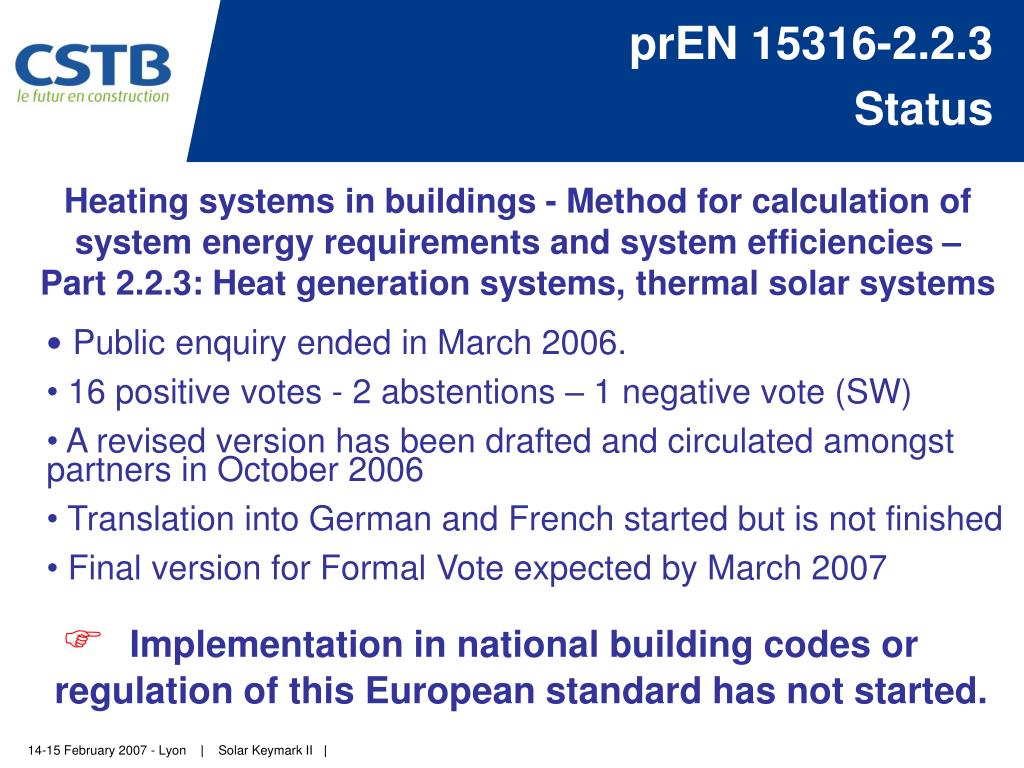 CSTB
le futur en construction

prEN 15316-2.2.3
Status

Heating systems in buildings - Method for calculation of system energy requirements and system efficiencies – Part 2.2.3: Heat generation systems, thermal solar systems

• Public enquiry ended in March 2006.

• 16 positive votes - 2 abstentions – 1 negative vote (SW)

• A revised version has been drafted and circulated amongst partners in October 2006

• Translation into German and French started but is not finished

• Final version for Formal Vote expected by March 2007

☞ Implementation in national building codes or regulation of this European standard has not started.

14-15 February 2007 - Lyon | Solar Keymark II |